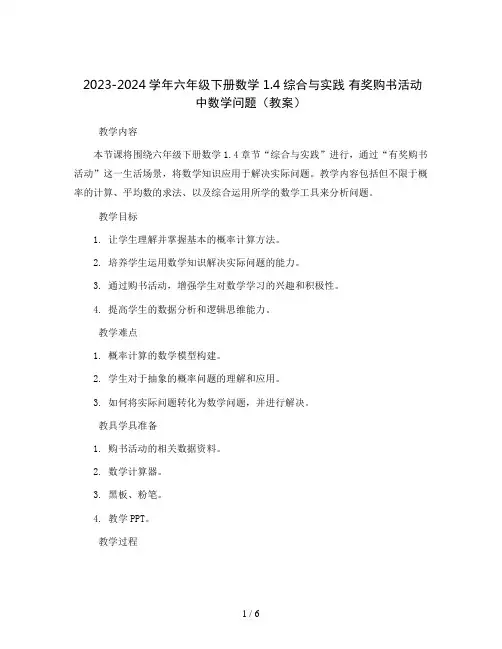 2023-2024 学年六年级下册数学 1.4 综合与实践 有奖购书活动中数学问题（教案）

教学内容

本节课将围绕六年级下册数学 1.4 章节“综合与实践”进行，通过“有奖购书活动”这一生活场景，将数学知识应用于解决实际问题。教学内容包括但不限于概率的计算、平均数的求法、以及综合运用所学的数学工具来分析问题。

教学目标

1. 让学生理解并掌握基本的概率计算方法。

2. 培养学生运用数学知识解决实际问题的能力。

3. 通过购书活动，增强学生对数学学习的兴趣和积极性。

4. 提高学生的数据分析和逻辑思维能力。

教学难点

1. 概率计算的数学模型构建。

2. 学生对于抽象的概率问题的理解和应用。

3. 如何将实际问题转化为数学问题，并进行解决。

教具学具准备

1. 购书活动的相关数据资料。

2. 数学计算器。

3. 黑板、粉笔。

4. 教学 PPT。

教学过程

1 / 6